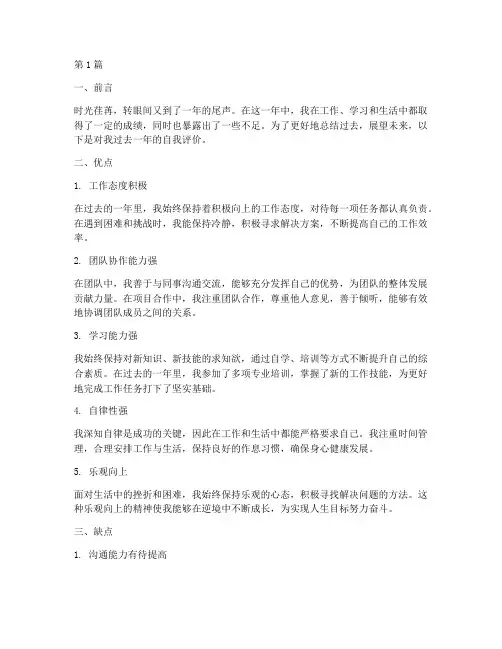 第1篇

一、前言

时光荏苒，转眼间又到了一年的尾声。在这一年中，我在工作、学习和生活中都取得了一定的成绩，同时也暴露出了一些不足。为了更好地总结过去，展望未来，以下是对我过去一年的自我评价。

二、优点

1. 工作态度积极

在过去的一年里，我始终保持着积极向上的工作态度，对待每一项任务都认真负责。在遇到困难和挑战时，我能保持冷静，积极寻求解决方案，不断提高自己的工作效率。

2. 团队协作能力强

在团队中，我善于与同事沟通交流，能够充分发挥自己的优势，为团队的整体发展贡献力量。在项目合作中，我注重团队合作，尊重他人意见，善于倾听，能够有效地协调团队成员之间的关系。

3. 学习能力强

我始终保持对新知识、新技能的求知欲，通过自学、培训等方式不断提升自己的综合素质。在过去的一年里，我参加了多项专业培训，掌握了新的工作技能，为更好地完成工作任务打下了坚实基础。

4. 自律性强

我深知自律是成功的关键，因此在工作和生活中都能严格要求自己。我注重时间管理，合理安排工作与生活，保持良好的作息习惯，确保身心健康发展。

5. 乐观向上

面对生活中的挫折和困难，我始终保持乐观的心态，积极寻找解决问题的方法。这种乐观向上的精神使我能够在逆境中不断成长，为实现人生目标努力奋斗。

三、缺点

1. 沟通能力有待提高